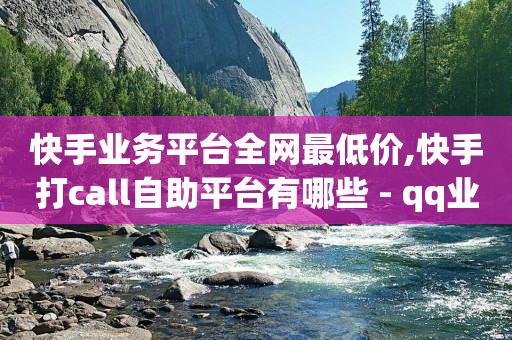 快手业务平台全网最低价,快手打call自助平台有哪些 - qq业